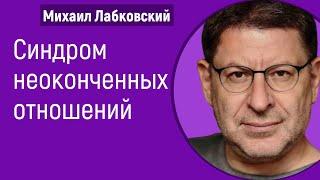 Михаил Лабковский

Синдром неоконченных отношений